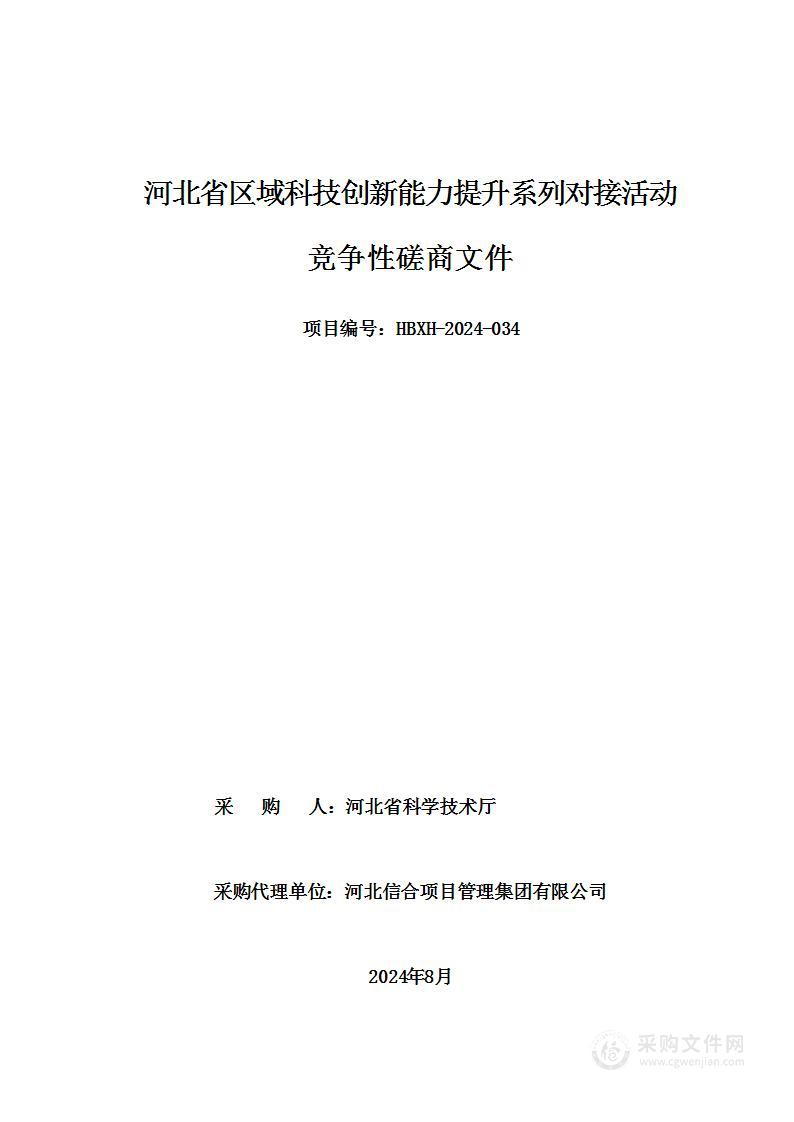 河北省区域科技创新能力提升系列对接活动

竞争性磋商文件

项目编号：HBXH-2024-034

采　　购　　人：河北省科学技术厅

采购代理单位：河北信合项目管理集团有限公司

2024年8月

采购文件网
www.cgwenjian.com